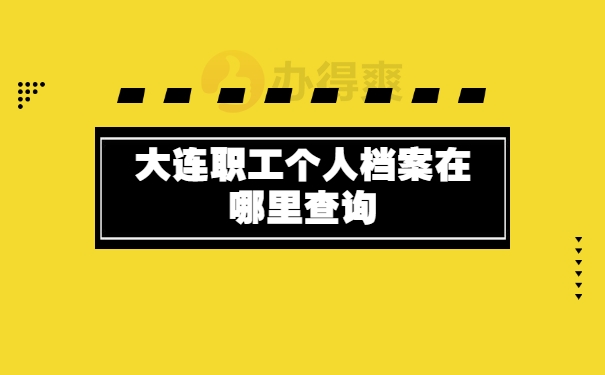 办得爽

大连职工个人档案在哪里查询